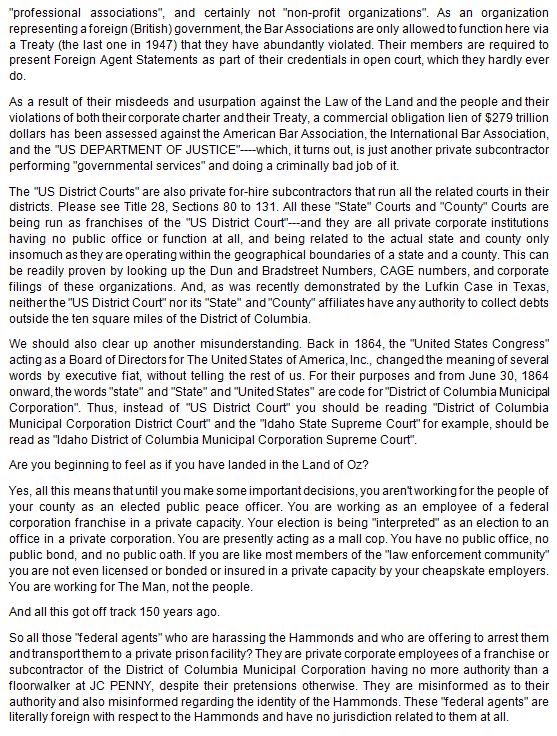 "professional associations", and certainly not "non-profit organizations". As an organization representing a foreign (British) government, the Bar Associations are only allowed to function here via a Treaty (the last one in 1947) that they have abundantly violated. Their members are required to present Foreign Agent Statements as part of their credentials in open court, which they hardly ever do.

As a result of their misdeeds and usurpation against the Law of the Land and the people and their violations of both their corporate charter and their Treaty, a commercial obligation lien of $279 trillion dollars has been assessed against the American Bar Association, the International Bar Association, and the "US DEPARTMENT OF JUSTICE"----which, it turns out, is just another private subcontractor performing "governmental services" and doing a criminally bad job of it.

The "US District Courts" are also private for-hire subcontractors that run all the related courts in their districts. Please see Title 28, Sections 80 to 131. All these "State" Courts and "County" Courts are being run as franchises of the "US District Court"---and they are all private corporate institutions having no public office or function at all, and being related to the actual state and county only insomuch as they are operating within the geographical boundaries of a state and a county. This can be readily proven by looking up the Dun and Bradstreet Numbers, CAGE numbers, and corporate filings of these organizations. And, as was recently demonstrated by the Lufkin Case in Texas, neither the "US District Court" nor its "State" and "County" affiliates have any authority to collect debts outside the ten square miles of the District of Columbia.

We should also clear up another misunderstanding. Back in 1864, the "United States Congress" acting as a Board of Directors for The United States of America, Inc., changed the meaning of several words by executive fiat, without telling the rest of us. For their purposes and from June 30, 1864 onward, the words "state" and "State" and "United States" are code for "District of Columbia Municipal Corporation". Thus, instead of "US District Court" you should be reading "District of Columbia Municipal Corporation District Court" and the "Idaho State Supreme Court" for example, should be read as "Idaho District of Columbia Municipal Corporation Supreme Court".

Are you beginning to feel as if you have landed in the Land of Oz?

Yes, all this means that until you make some important decisions, you aren't working for the people of your county as an elected public peace officer. You are working as an employee of a federal corporation franchise in a private capacity. Your election is being "interpreted" as an election to an office in a private corporation. You are presently acting as a mall cop. You have no public office, no public bond, and no public oath. If you are like most members of the "law enforcement community" you are not even licensed or bonded or insured in a private capacity by your cheapskate employers. You are working for The Man, not the people.

And all this got off track 150 years ago.

So all those "federal agents" who are harassing the Hammonds and who are offering to arrest them and transport them to a private prison facility? They are private corporate employees of a franchise or subcontractor of the District of Columbia Municipal Corporation having no more authority than a floorwalker at JC PENNY, despite their pretensions otherwise. They are misinformed as to their authority and also misinformed regarding the identity of the Hammonds. These "federal agents" are literally foreign with respect to the Hammonds and have no jurisdiction related to them at all.